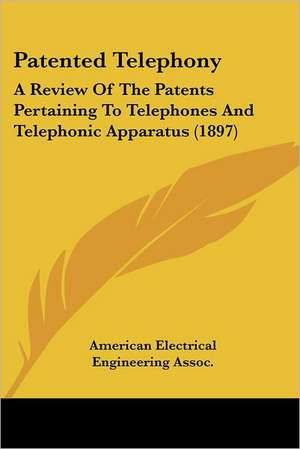 Patented Telephony

A Review Of The Patents Pertaining To Telephones And Telephonic Apparatus (1897)

American Electrical Engineering Assoc.